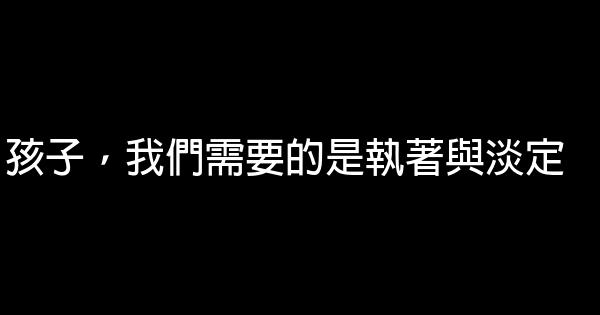 孩子，我們需要的是執著與淡定